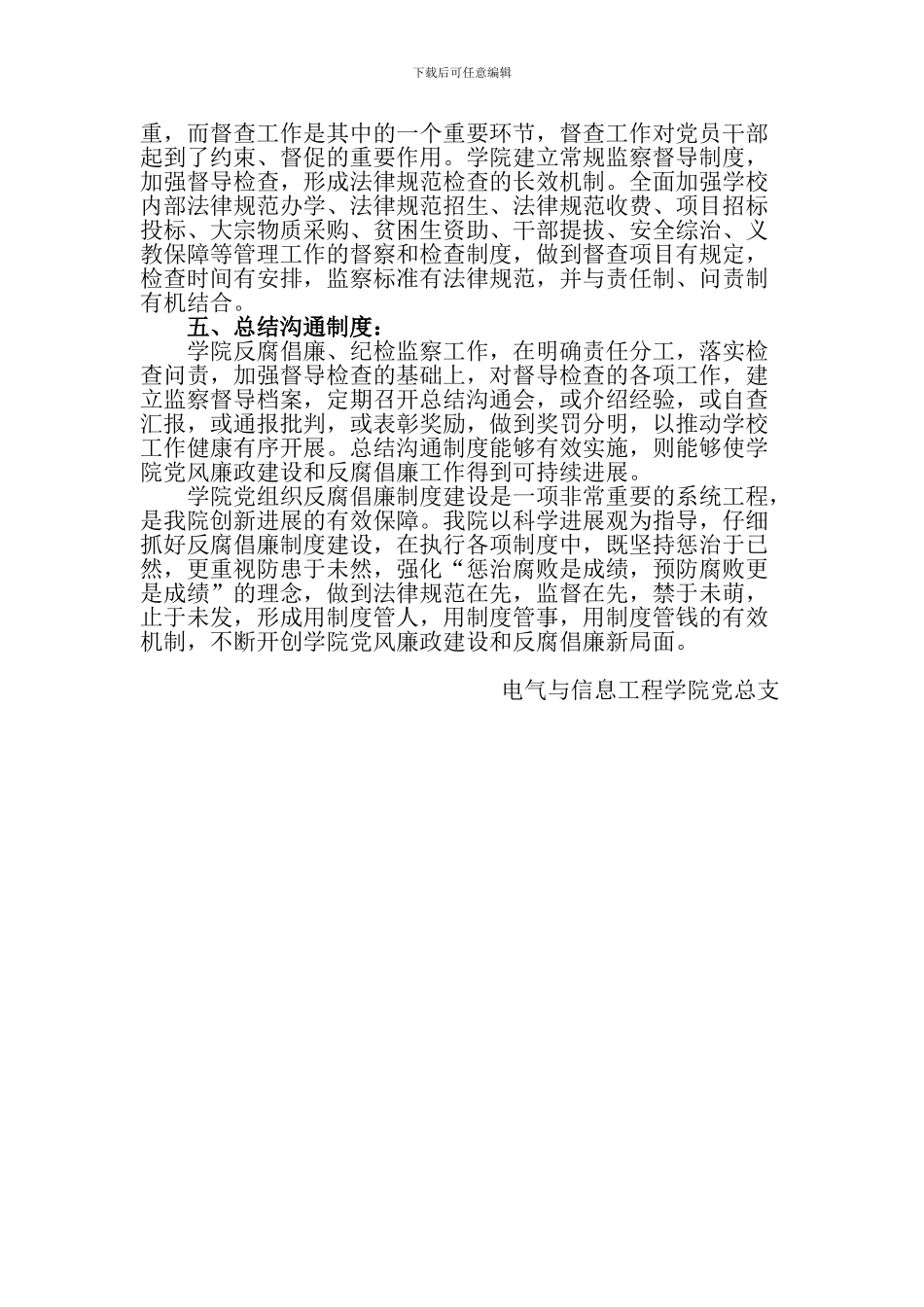 下载后可任意编辑

重，而督查工作是其中的一个重要环节，督查工作对党员干部起到了约束、督促的重要作用。学院建立常规监察督导制度，加强督导检查，形成法律规范检查的长效机制。全面加强学校内部法律规范办学、法律规范招生、法律规范收费、项目招标投标、大宗物质采购、贫困生资助、干部提拔、安全综治、义教保障等管理工作的督察和检查制度，做到督查项目有规定，检查时间有安排，监察标准有法律规范，并与责任制、问责制有机结合。

五、总结沟通制度：

学院反腐倡廉、纪检监察工作，在明确责任分工，落实检查问责，加强督导检查的基础上，对督导检查的各项工作，建立监察督导档案，定期召开总结沟通会，或介绍经验，或自查汇报，或通报批判，或表彰奖励，做到奖罚分明，以推动学校工作健康有序开展。总结沟通制度能够有效实施，则能够使学院党风廉政建设和反腐倡廉工作得到可持续进展。

学院党组织反腐倡廉制度建设是一项非常重要的系统工程，是我院创新进展的有效保障。我院以科学进展观为指导，仔细抓好反腐倡廉制度建设，在执行各项制度中，既坚持惩治于已然，更重视防患于未然，强化“惩治腐败是成绩，预防腐败更是成绩”的理念，做到法律规范在先，监督在先，禁于未萌，止于未发，形成用制度管人，用制度管事，用制度管钱的有效机制，不断开创学院党风廉政建设和反腐倡廉新局面。

电气与信息工程学院党总支